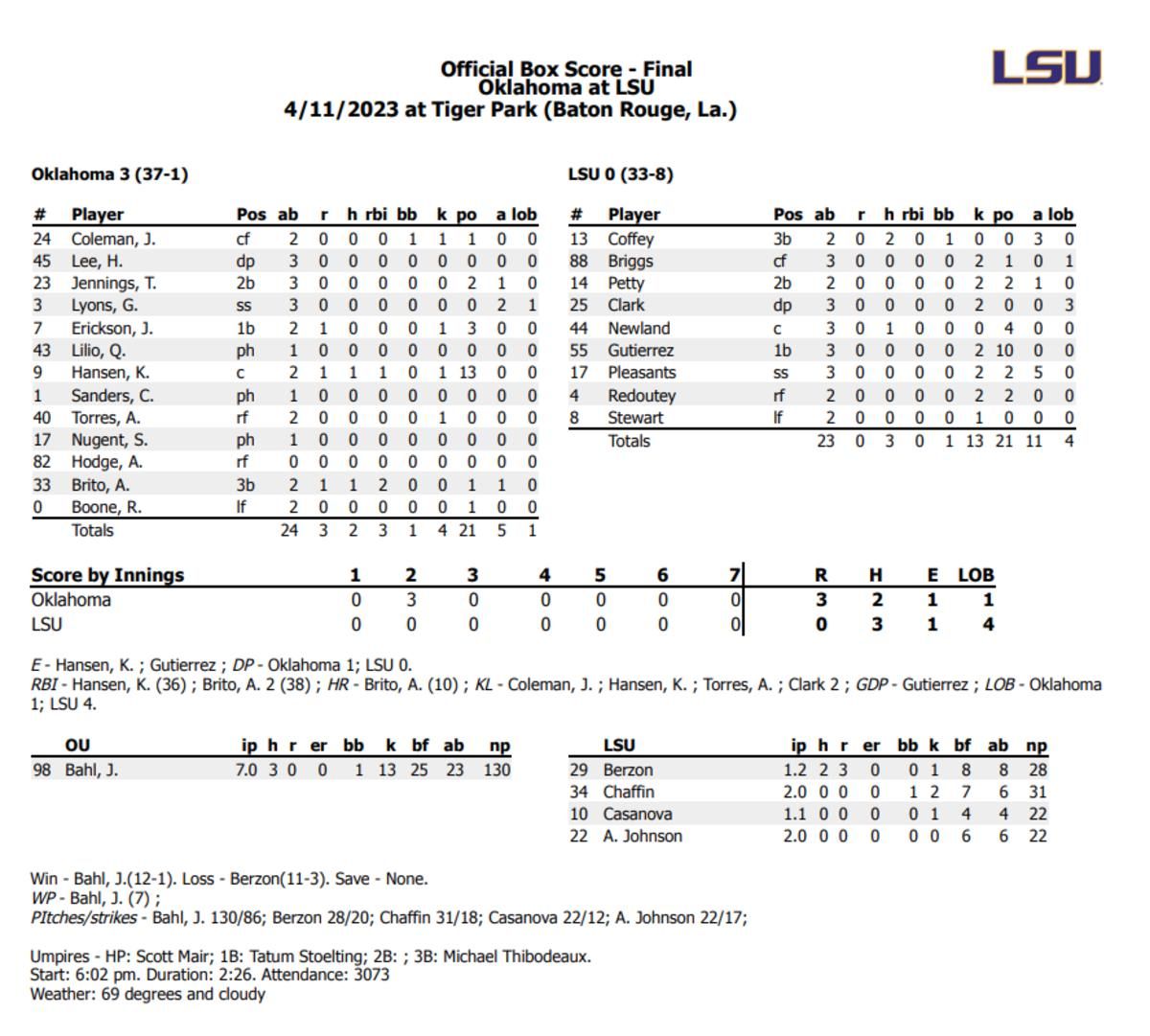 Official Box Score - Final
Oklahoma at LSU
4/11/2023 at Tiger Park (Baton Rouge, La.)

LSU

Oklahoma 3 (37-1)

| # | Player | Pos | ab | r | h | rbi | bb | k | po | a | lob |
|---|---|---|---|---|---|---|---|---|---|---|---|
| 24 | Coleman, J. | cf | 2 | 0 | 0 | 0 | 1 | 1 | 1 | 0 | 0 |
| 45 | Lee, H. | dp | 3 | 0 | 0 | 0 | 0 | 0 | 0 | 0 | 0 |
| 23 | Jennings, T. | 2b | 3 | 0 | 0 | 0 | 0 | 0 | 2 | 1 | 0 |
| 3 | Lyons, G. | ss | 3 | 0 | 0 | 0 | 0 | 0 | 0 | 2 | 1 |
| 7 | Erickson, J. | 1b | 2 | 1 | 0 | 0 | 0 | 1 | 3 | 0 | 0 |
| 43 | Lilio, Q. | ph | 1 | 0 | 0 | 0 | 0 | 0 | 0 | 0 | 0 |
| 9 | Hansen, K. | c | 2 | 1 | 1 | 1 | 0 | 1 | 13 | 0 | 0 |
| 1 | Sanders, C. | ph | 1 | 0 | 0 | 0 | 0 | 0 | 0 | 0 | 0 |
| 40 | Torres, A. | rf | 2 | 0 | 0 | 0 | 0 | 1 | 0 | 0 | 0 |
| 17 | Nugent, S. | ph | 1 | 0 | 0 | 0 | 0 | 0 | 0 | 0 | 0 |
| 82 | Hodge, A. | rf | 0 | 0 | 0 | 0 | 0 | 0 | 0 | 0 | 0 |
| 33 | Brito, A. | 3b | 2 | 1 | 1 | 2 | 0 | 0 | 1 | 1 | 0 |
| 0 | Boone, R. | lf | 2 | 0 | 0 | 0 | 0 | 0 | 1 | 0 | 0 |
| | Totals | | 24 | 3 | 2 | 3 | 1 | 4 | 21 | 5 | 1 |

LSU 0 (33-8)

| # | Player | Pos | ab | r | h | rbi | bb | k | po | a | lob |
|---|---|---|---|---|---|---|---|---|---|---|---|
| 13 | Coffey | 3b | 2 | 0 | 2 | 0 | 1 | 0 | 0 | 3 | 0 |
| 88 | Briggs | cf | 3 | 0 | 0 | 0 | 0 | 2 | 1 | 0 | 1 |
| 14 | Petty | 2b | 2 | 0 | 0 | 0 | 0 | 2 | 2 | 1 | 0 |
| 25 | Clark | dp | 3 | 0 | 0 | 0 | 0 | 2 | 0 | 0 | 3 |
| 44 | Newland | c | 3 | 0 | 1 | 0 | 0 | 0 | 4 | 0 | 0 |
| 55 | Gutierrez | 1b | 3 | 0 | 0 | 0 | 0 | 2 | 10 | 0 | 0 |
| 17 | Pleasants | ss | 3 | 0 | 0 | 0 | 0 | 2 | 2 | 5 | 0 |
| 4 | Redoutey | rf | 2 | 0 | 0 | 0 | 0 | 2 | 2 | 0 | 0 |
| 8 | Stewart | lf | 2 | 0 | 0 | 0 | 0 | 1 | 0 | 0 | 0 |
| | Totals | | 23 | 0 | 3 | 0 | 1 | 13 | 21 | 11 | 4 |

| Score by Innings | 1 | 2 | 3 | 4 | 5 | 6 | 7 | R | H | E | LOB |
|---|---|---|---|---|---|---|---|---|---|---|---|
| Oklahoma | 0 | 3 | 0 | 0 | 0 | 0 | 0 | 3 | 2 | 1 | 1 |
| LSU | 0 | 0 | 0 | 0 | 0 | 0 | 0 | 0 | 3 | 1 | 4 |

E - Hansen, K. ; Gutierrez ; DP - Oklahoma 1; LSU 0.
RBI - Hansen, K. (36) ; Brito, A. 2 (38) ; HR - Brito, A. (10) ; KL - Coleman, J. ; Hansen, K. ; Torres, A. ; Clark 2 ; GDP - Gutierrez ; LOB - Oklahoma 1; LSU 4.

| | OU | ip | h | r | er | bb | k | bf | ab | np |
|---|---|---|---|---|---|---|---|---|---|---|
| 98 | Bahl, J. | 7.0 | 3 | 0 | 0 | 1 | 13 | 25 | 23 | 130 |

| | LSU | ip | h | r | er | bb | k | bf | ab | np |
|---|---|---|---|---|---|---|---|---|---|---|
| 29 | Berzon | 1.2 | 2 | 3 | 0 | 0 | 1 | 8 | 8 | 28 |
| 34 | Chaffin | 2.0 | 0 | 0 | 0 | 1 | 2 | 7 | 6 | 31 |
| 10 | Casanova | 1.1 | 0 | 0 | 0 | 0 | 1 | 4 | 4 | 22 |
| 22 | A. Johnson | 2.0 | 0 | 0 | 0 | 0 | 0 | 6 | 6 | 22 |

Win - Bahl, J.(12-1). Loss - Berzon(11-3). Save - None.
WP - Bahl, J. (7) ;
PItches/strikes - Bahl, J. 130/86; Berzon 28/20; Chaffin 31/18; Casanova 22/12; A. Johnson 22/17;

Umpires - HP: Scott Mair; 1B: Tatum Stoelting; 2B: ; 3B: Michael Thibodeaux.
Start: 6:02 pm. Duration: 2:26. Attendance: 3073
Weather: 69 degrees and cloudy